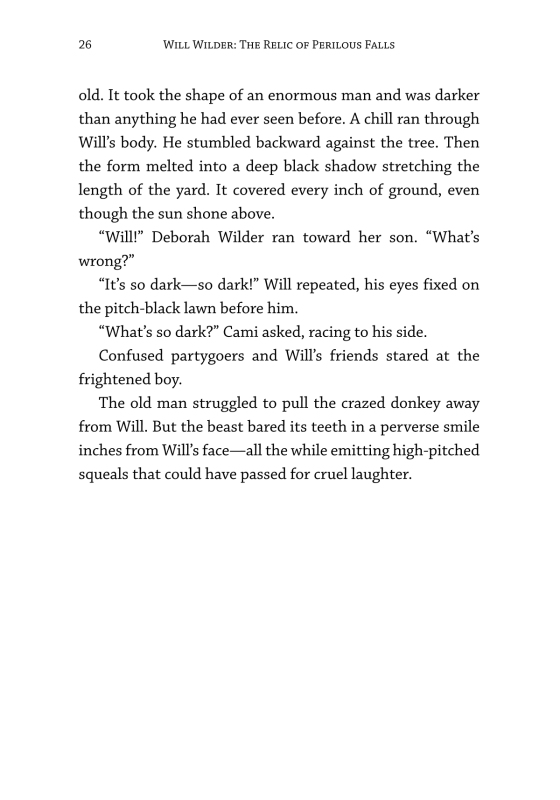 26 WILL WILDER: THE RELIC OF PERILOUS FALLS

old. It took the shape of an enormous man and was darker than anything he had ever seen before. A chill ran through Will's body. He stumbled backward against the tree. Then the form melted into a deep black shadow stretching the length of the yard. It covered every inch of ground, even though the sun shone above.

"Will!" Deborah Wilder ran toward her son. "What's wrong?"

"It's so dark—so dark!" Will repeated, his eyes fixed on the pitch-black lawn before him.

"What's so dark?" Cami asked, racing to his side.

Confused partygoers and Will's friends stared at the frightened boy.

The old man struggled to pull the crazed donkey away from Will. But the beast bared its teeth in a perverse smile inches from Will's face—all the while emitting high-pitched squeals that could have passed for cruel laughter.